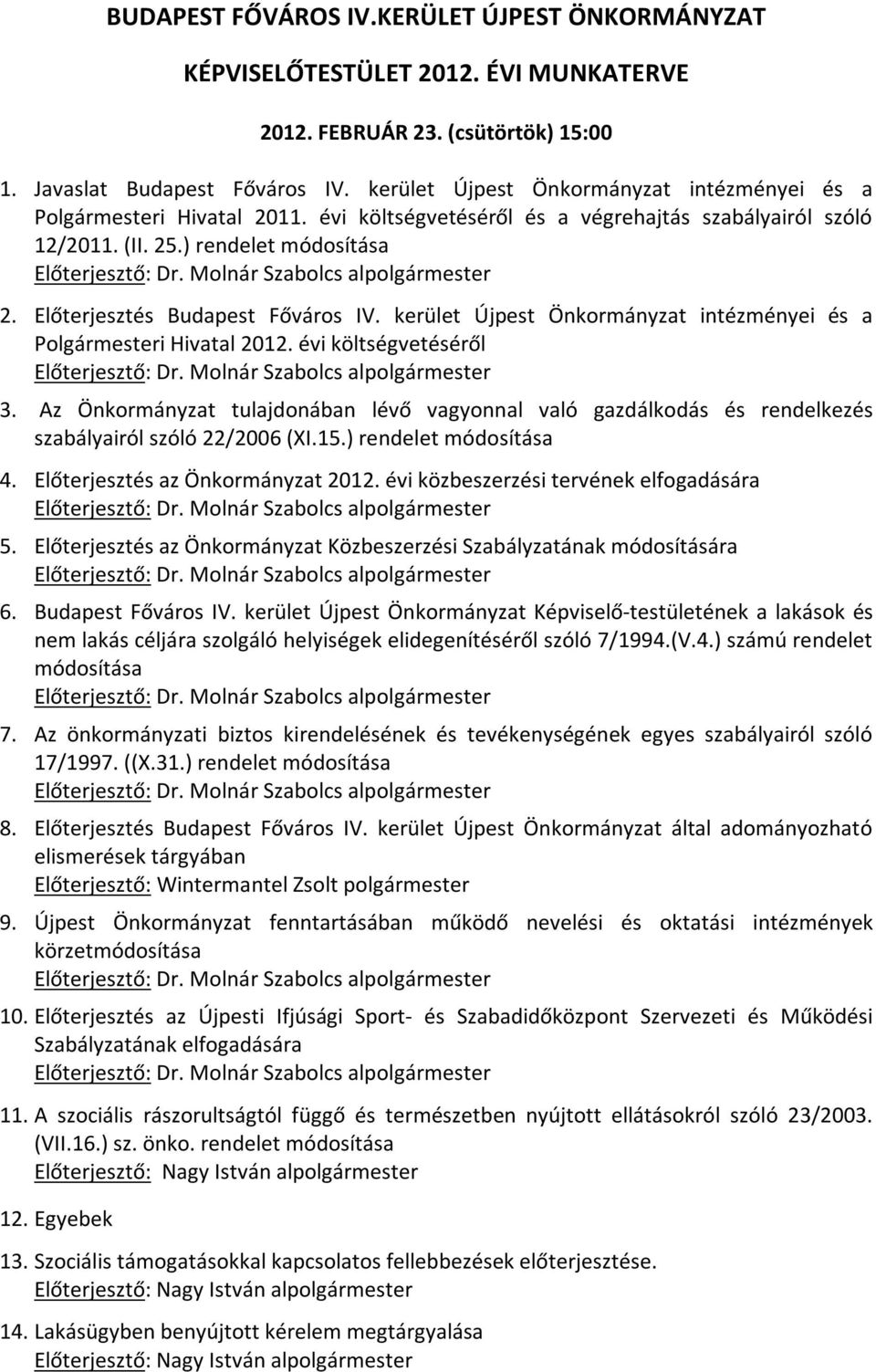 BUDAPEST FŐVÁROS IV.KERÜLET ÚJPEST ÖNKORMÁNYZAT

KÉPVISELŐTESTÜLET 2012. ÉVI MUNKATERVE

2012. FEBRUÁR 23. (csütörtök) 15:00

1. Javaslat Budapest Főváros IV. kerület Újpest Önkormányzat intézményei és a Polgármesteri Hivatal 2011. évi költségvetéséről és a végrehajtás szabályairól szóló 12/2011. (II. 25.) rendelet módosítása
Előterjesztő: Dr. Molnár Szabolcs alpolgármester

2. Előterjesztés Budapest Főváros IV. kerület Újpest Önkormányzat intézményei és a Polgármesteri Hivatal 2012. évi költségvetéséről
Előterjesztő: Dr. Molnár Szabolcs alpolgármester

3. Az Önkormányzat tulajdonában lévő vagyonnal való gazdálkodás és rendelkezés szabályairól szóló 22/2006 (XI.15.) rendelet módosítása

4. Előterjesztés az Önkormányzat 2012. évi közbeszerzési tervének elfogadására
Előterjesztő: Dr. Molnár Szabolcs alpolgármester

5. Előterjesztés az Önkormányzat Közbeszerzési Szabályzatának módosítására
Előterjesztő: Dr. Molnár Szabolcs alpolgármester

6. Budapest Főváros IV. kerület Újpest Önkormányzat Képviselő-testületének a lakások és nem lakás céljára szolgáló helyiségek elidegenítéséről szóló 7/1994.(V.4.) számú rendelet módosítása
Előterjesztő: Dr. Molnár Szabolcs alpolgármester

7. Az önkormányzati biztos kirendelésének és tevékenységének egyes szabályairól szóló 17/1997. ((X.31.) rendelet módosítása
Előterjesztő: Dr. Molnár Szabolcs alpolgármester

8. Előterjesztés Budapest Főváros IV. kerület Újpest Önkormányzat által adományozható elismerések tárgyában
Előterjesztő: Wintermantel Zsolt polgármester

9. Újpest Önkormányzat fenntartásában működő nevelési és oktatási intézmények körzetmódosítása
Előterjesztő: Dr. Molnár Szabolcs alpolgármester

10. Előterjesztés az Újpesti Ifjúsági Sport- és Szabadidőközpont Szervezeti és Működési Szabályzatának elfogadására
Előterjesztő: Dr. Molnár Szabolcs alpolgármester

11. A szociális rászorultságtól függő és természetben nyújtott ellátásokról szóló 23/2003. (VII.16.) sz. önko. rendelet módosítása
Előterjesztő: Nagy István alpolgármester

12. Egyebek

13. Szociális támogatásokkal kapcsolatos fellebbezések előterjesztése.
Előterjesztő: Nagy István alpolgármester

14. Lakásügyben benyújtott kérelem megtárgyalása
Előterjesztő: Nagy István alpolgármester